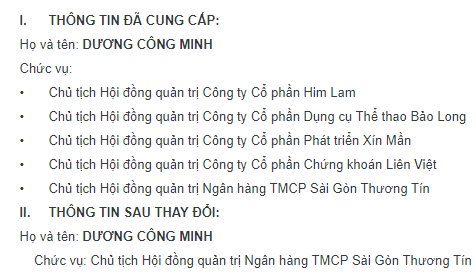 I. THÔNG TIN ĐÃ CUNG CẤP:

Họ và tên: DƯƠNG CÔNG MINH

Chức vụ:

• Chủ tịch Hội đồng quản trị Công ty Cổ phần Him Lam
• Chủ tịch Hội đồng quản trị Công ty Cổ phần Dụng cụ Thể thao Bảo Long
• Chủ tịch Hội đồng quản trị Công ty Cổ phần Phát triển Xín Mần
• Chủ tịch Hội đồng quản trị Công ty Cổ phần Chứng khoán Liên Việt
• Chủ tịch Hội đồng quản trị Ngân hàng TMCP Sài Gòn Thương Tín

II. THÔNG TIN SAU THAY ĐỔI:

Họ và tên: DƯƠNG CÔNG MINH

Chức vụ: Chủ tịch Hội đồng quản trị Ngân hàng TMCP Sài Gòn Thương Tín